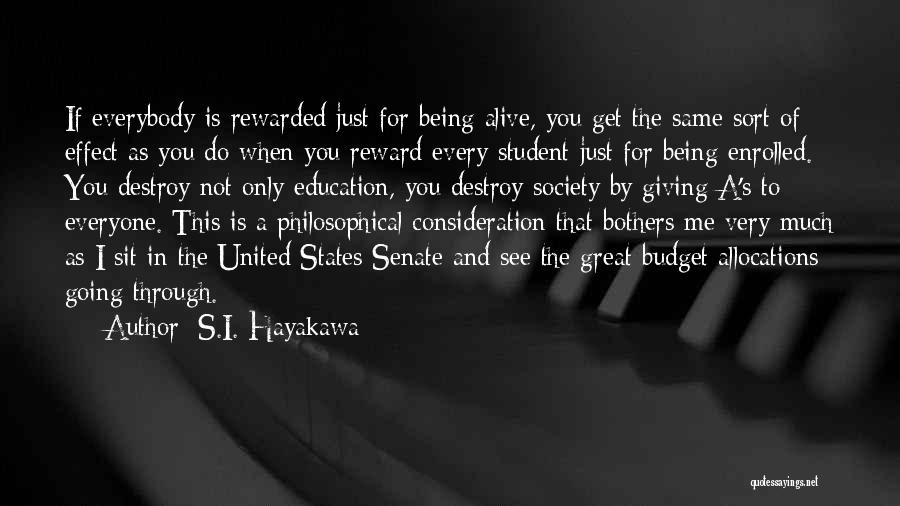 If everybody is rewarded just for being alive, you get the same sort of effect as you do when you reward every student just for being enrolled. You destroy not only education, you destroy society by giving A's to everyone. This is a philosophical consideration that bothers me very much as I sit in the United States Senate and see the great budget allocations going through.

Author: S.I. Hayakawa

quotessayings.net